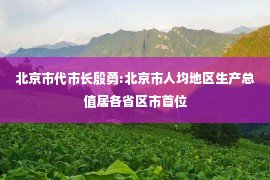 北京市代市长殷勇:北京市人均地区生产总值居各省区市首位